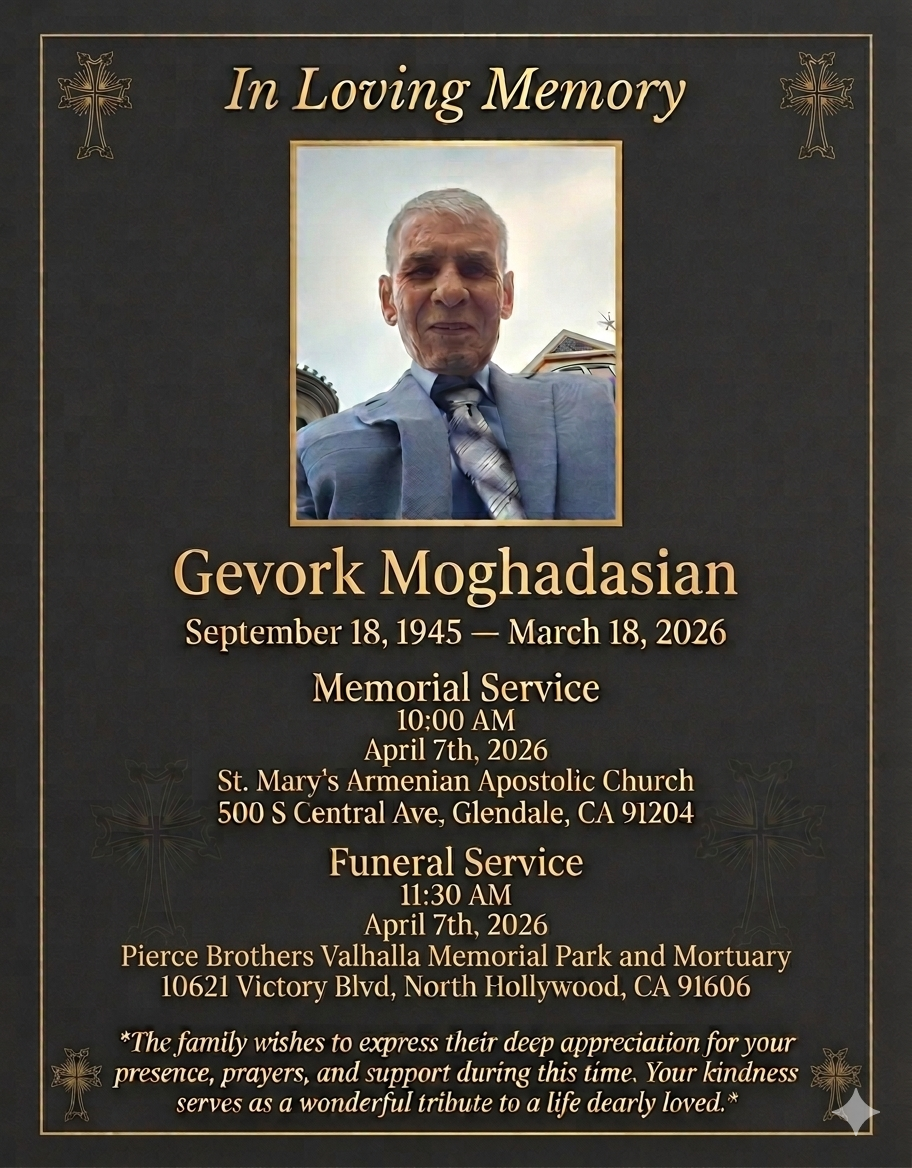 In Loving Memory

Gevork Moghadasian

September 18, 1945 — March 18, 2026

Memorial Service
10:00 AM
April 7th, 2026
St. Mary's Armenian Apostolic Church
500 S Central Ave, Glendale, CA 91204

Funeral Service
11:30 AM
April 7th, 2026
Pierce Brothers Valhalla Memorial Park and Mortuary
10621 Victory Blvd, North Hollywood, CA 91606

*The family wishes to express their deep appreciation for your presence, prayers, and support during this time. Your kindness serves as a wonderful tribute to a life dearly loved.*